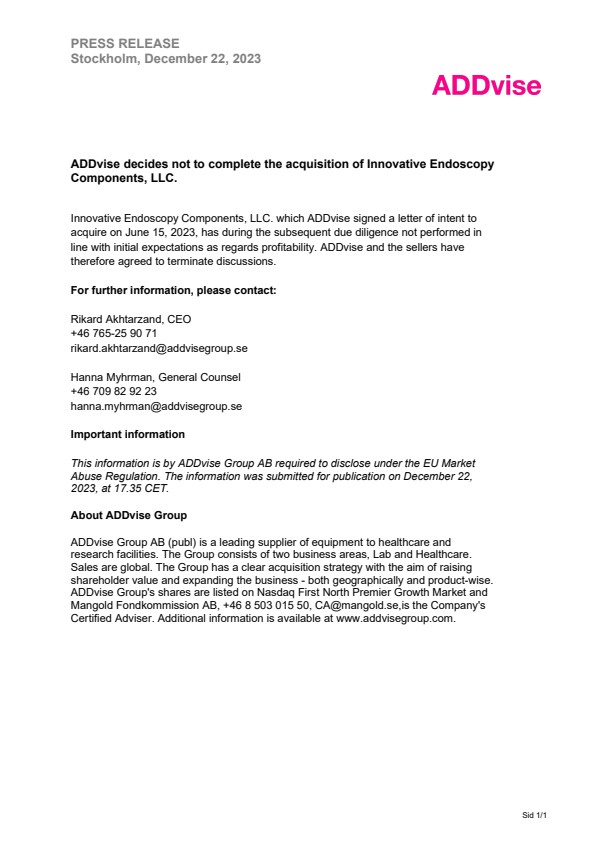 PRESS RELEASE
Stockholm, December 22, 2023

ADDvise

ADDvise decides not to complete the acquisition of Innovative Endoscopy Components, LLC.

Innovative Endoscopy Components, LLC. which ADDvise signed a letter of intent to acquire on June 15, 2023, has during the subsequent due diligence not performed in line with initial expectations as regards profitability. ADDvise and the sellers have therefore agreed to terminate discussions.

For further information, please contact:

Rikard Akhtarzand, CEO
+46 765-25 90 71
rikard.akhtarzand@addvisegroup.se

Hanna Myhrman, General Counsel
+46 709 82 92 23
hanna.myhrman@addvisegroup.se

Important information

This information is by ADDvise Group AB required to disclose under the EU Market Abuse Regulation. The information was submitted for publication on December 22, 2023, at 17.35 CET.

About ADDvise Group

ADDvise Group AB (publ) is a leading supplier of equipment to healthcare and research facilities. The Group consists of two business areas, Lab and Healthcare. Sales are global. The Group has a clear acquisition strategy with the aim of raising shareholder value and expanding the business - both geographically and product-wise. ADDvise Group's shares are listed on Nasdaq First North Premier Growth Market and Mangold Fondkommission AB, +46 8 503 015 50, CA@mangold.se,is the Company's Certified Adviser. Additional information is available at www.addvisegroup.com.

Sid 1/1